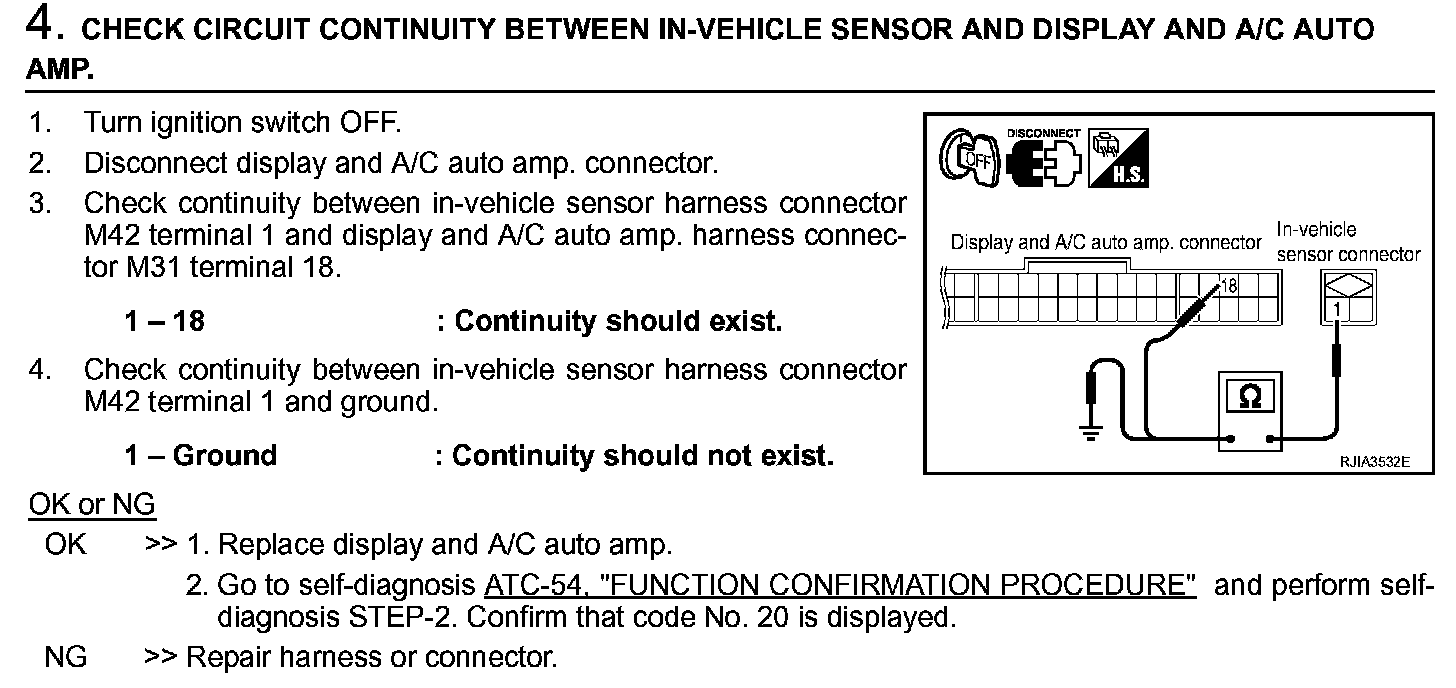 4. CHECK CIRCUIT CONTINUITY BETWEEN IN-VEHICLE SENSOR AND DISPLAY AND A/C AUTO AMP.

1. Turn ignition switch OFF.
2. Disconnect display and A/C auto amp. connector.
3. Check continuity between in-vehicle sensor harness connector M42 terminal 1 and display and A/C auto amp. harness connector M31 terminal 18.

1 – 18 : Continuity should exist.

4. Check continuity between in-vehicle sensor harness connector M42 terminal 1 and ground.

1 – Ground : Continuity should not exist.

OFF
DISCONNECT
H.S.
Display and A/C auto amp. connector
In-vehicle sensor connector
18
1
Ω
RJIA3532E

OK or NG

OK >> 1. Replace display and A/C auto amp.
2. Go to self-diagnosis ATC-54, "FUNCTION CONFIRMATION PROCEDURE" and perform self-diagnosis STEP-2. Confirm that code No. 20 is displayed.

NG >> Repair harness or connector.